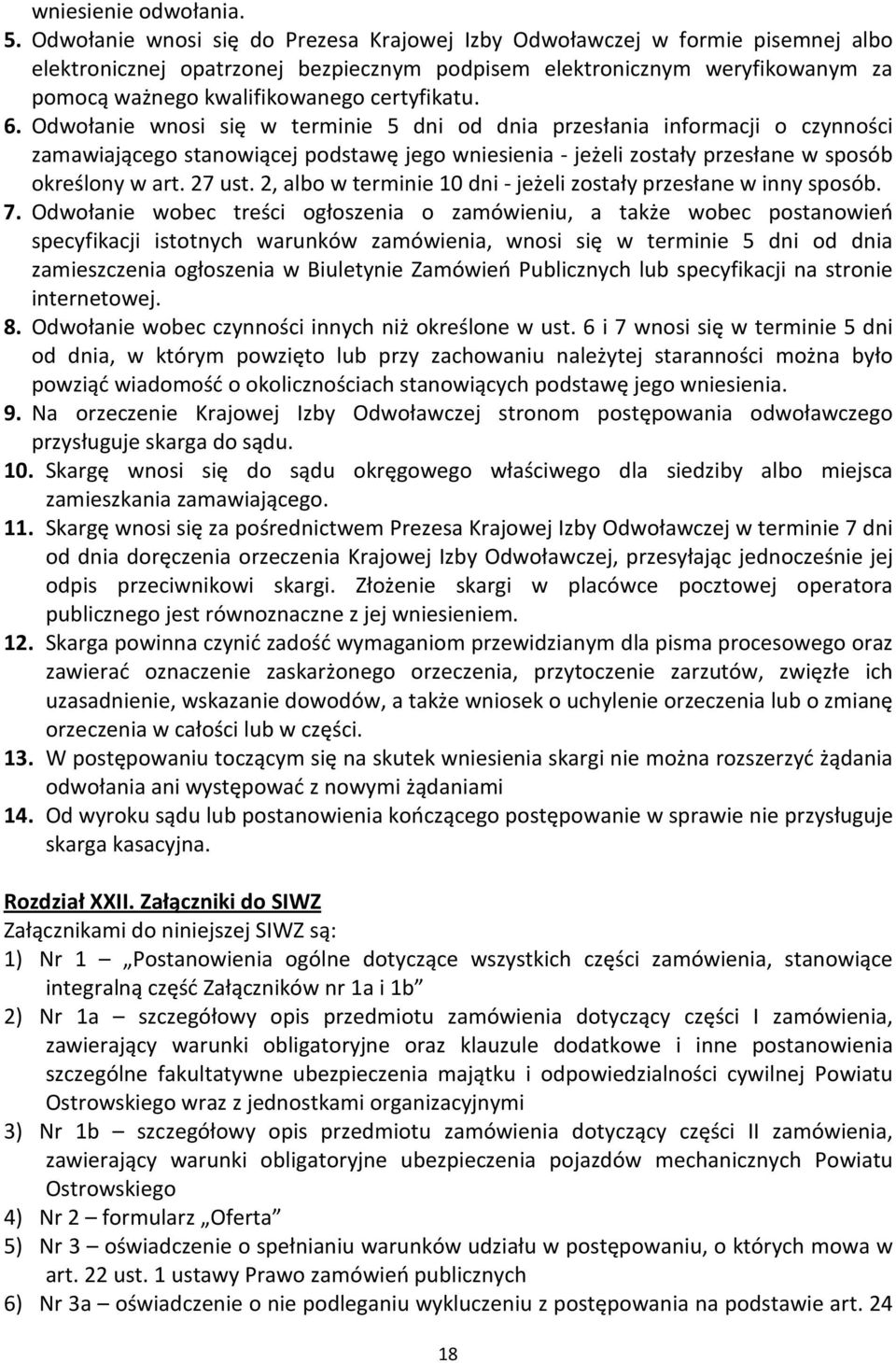 wniesienie odwołania.

5. Odwołanie wnosi się do Prezesa Krajowej Izby Odwoławczej w formie pisemnej albo elektronicznej opatrzonej bezpiecznym podpisem elektronicznym weryfikowanym za pomocą ważnego kwalifikowanego certyfikatu.

6. Odwołanie wnosi się w terminie 5 dni od dnia przesłania informacji o czynności zamawiającego stanowiącej podstawę jego wniesienia - jeżeli zostały przesłane w sposób określony w art. 27 ust. 2, albo w terminie 10 dni - jeżeli zostały przesłane w inny sposób.

7. Odwołanie wobec treści ogłoszenia o zamówieniu, a także wobec postanowień specyfikacji istotnych warunków zamówienia, wnosi się w terminie 5 dni od dnia zamieszczenia ogłoszenia w Biuletynie Zamówień Publicznych lub specyfikacji na stronie internetowej.

8. Odwołanie wobec czynności innych niż określone w ust. 6 i 7 wnosi się w terminie 5 dni od dnia, w którym powzięto lub przy zachowaniu należytej staranności można było powziąć wiadomość o okolicznościach stanowiących podstawę jego wniesienia.

9. Na orzeczenie Krajowej Izby Odwoławczej stronom postępowania odwoławczego przysługuje skarga do sądu.

10. Skargę wnosi się do sądu okręgowego właściwego dla siedziby albo miejsca zamieszkania zamawiającego.

11. Skargę wnosi się za pośrednictwem Prezesa Krajowej Izby Odwoławczej w terminie 7 dni od dnia doręczenia orzeczenia Krajowej Izby Odwoławczej, przesyłając jednocześnie jej odpis przeciwnikowi skargi. Złożenie skargi w placówce pocztowej operatora publicznego jest równoznaczne z jej wniesieniem.

12. Skarga powinna czynić zadość wymaganiom przewidzianym dla pisma procesowego oraz zawierać oznaczenie zaskarżonego orzeczenia, przytoczenie zarzutów, zwięzłe ich uzasadnienie, wskazanie dowodów, a także wniosek o uchylenie orzeczenia lub o zmianę orzeczenia w całości lub w części.

13. W postępowaniu toczącym się na skutek wniesienia skargi nie można rozszerzyć żądania odwołania ani występować z nowymi żądaniami

14. Od wyroku sądu lub postanowienia kończącego postępowanie w sprawie nie przysługuje skarga kasacyjna.

Rozdział XXII. Załączniki do SIWZ
Załącznikami do niniejszej SIWZ są:
1) Nr 1 – „Postanowienia ogólne dotyczące wszystkich części zamówienia, stanowiące integralną część Załączników nr 1a i 1b”
2) Nr 1a – szczegółowy opis przedmiotu zamówienia dotyczący części I zamówienia, zawierający warunki obligatoryjne oraz klauzule dodatkowe i inne postanowienia szczególne fakultatywne ubezpieczenia majątku i odpowiedzialności cywilnej Powiatu Ostrowskiego wraz z jednostkami organizacyjnymi
3) Nr 1b – szczegółowy opis przedmiotu zamówienia dotyczący części II zamówienia, zawierający warunki obligatoryjne ubezpieczenia pojazdów mechanicznych Powiatu Ostrowskiego
4) Nr 2 – formularz „Oferta”
5) Nr 3 – oświadczenie o spełnianiu warunków udziału w postępowaniu, o których mowa w art. 22 ust. 1 ustawy Prawo zamówień publicznych
6) Nr 3a – oświadczenie o nie podleganiu wykluczeniu z postępowania na podstawie art. 24

18